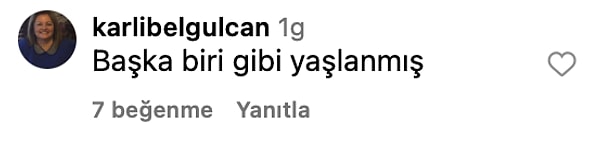 karlibelgulcan 1g
Başka biri gibi yaşlanmış

7 beğenme Yanıtla